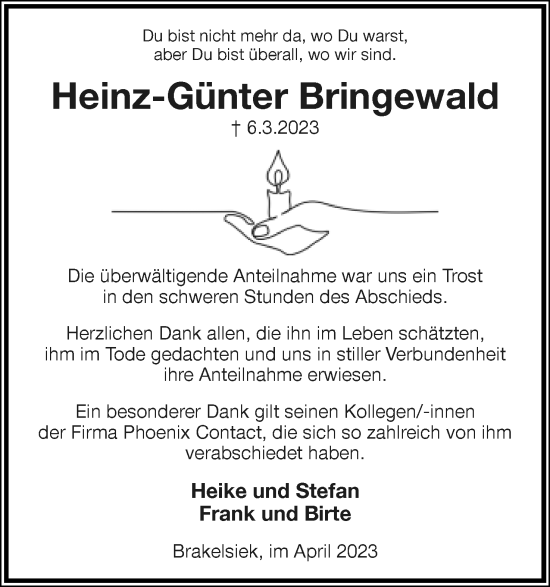 Du bist nicht mehr da, wo Du warst,
aber Du bist überall, wo wir sind.

Heinz-Günter Bringewald

† 6.3.2023

Die überwältigende Anteilnahme war uns ein Trost in den schweren Stunden des Abschieds.

Herzlichen Dank allen, die ihn im Leben schätzten, ihm im Tode gedachten und uns in stiller Verbundenheit ihre Anteilnahme erwiesen.

Ein besonderer Dank gilt seinen Kollegen/-innen der Firma Phoenix Contact, die sich so zahlreich von ihm verabschiedet haben.

Heike und Stefan
Frank und Birte

Brakelsiek, im April 2023